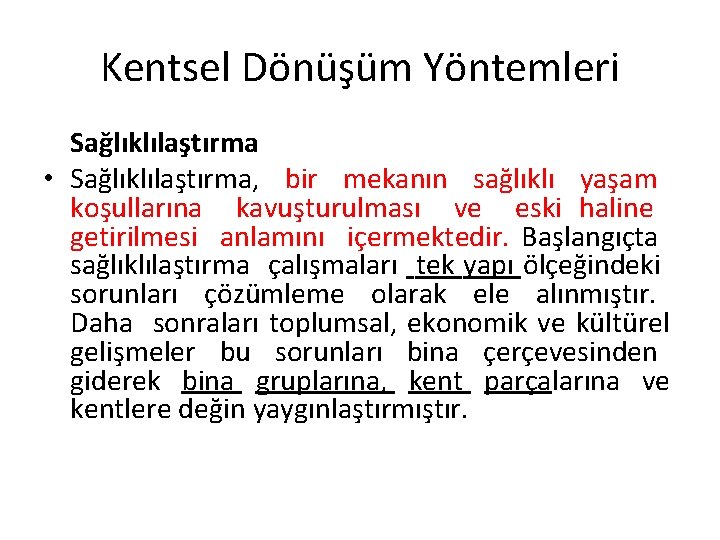 Kentsel Dönüşüm Yöntemleri

Sağlıklılaştırma

• Sağlıklılaştırma, bir mekanın sağlıklı yaşam koşullarına kavuşturulması ve eski haline getirilmesi anlamını içermektedir. Başlangıçta sağlıklılaştırma çalışmaları tek yapı ölçeğindeki sorunları çözümleme olarak ele alınmıştır. Daha sonraları toplumsal, ekonomik ve kültürel gelişmeler bu sorunları bina çerçevesinden giderek bina gruplarına, kent parçalarına ve kentlere değin yaygınlaştırmıştır.